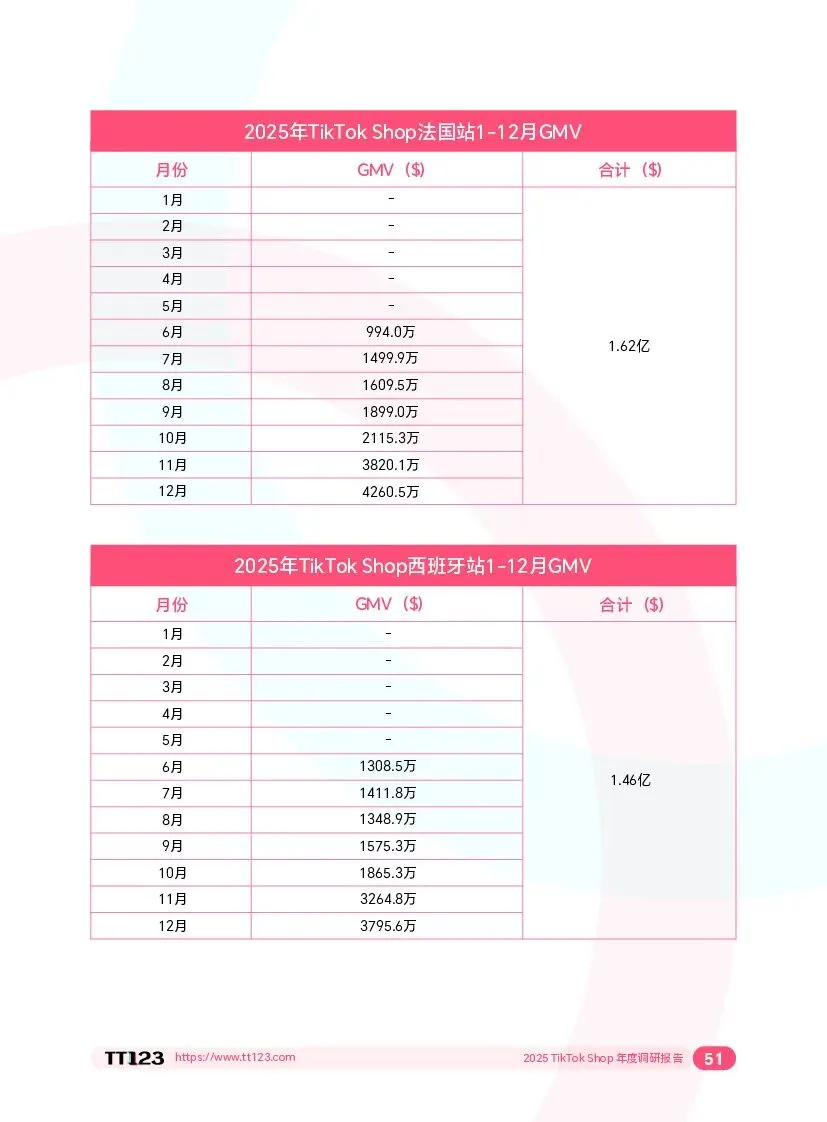 2025年TikTok Shop法国站1-12月GMV

| 月份 | GMV（$） | 合计（$） |
|---|---|---|
| 1月 | - | 1.62亿 |
| 2月 | - | |
| 3月 | - | |
| 4月 | - | |
| 5月 | - | |
| 6月 | 994.0万 | |
| 7月 | 1499.9万 | |
| 8月 | 1609.5万 | |
| 9月 | 1899.0万 | |
| 10月 | 2115.3万 | |
| 11月 | 3820.1万 | |
| 12月 | 4260.5万 | |

2025年TikTok Shop西班牙站1-12月GMV

| 月份 | GMV（$） | 合计（$） |
|---|---|---|
| 1月 | - | 1.46亿 |
| 2月 | - | |
| 3月 | - | |
| 4月 | - | |
| 5月 | - | |
| 6月 | 1308.5万 | |
| 7月 | 1411.8万 | |
| 8月 | 1348.9万 | |
| 9月 | 1575.3万 | |
| 10月 | 1865.3万 | |
| 11月 | 3264.8万 | |
| 12月 | 3795.6万 | |

TT123 https://www.tt123.com 2025 TikTok Shop 年度调研报告 51